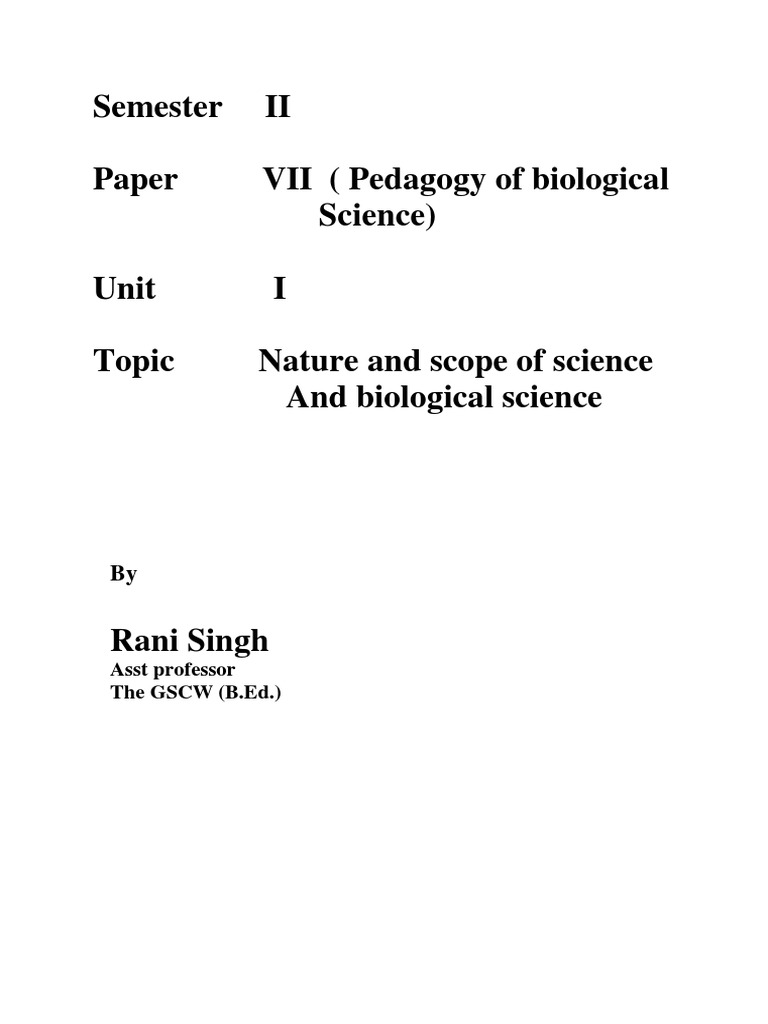 Semester II

Paper VII ( Pedagogy of biological Science)

Unit I

Topic Nature and scope of science And biological science

By

Rani Singh
Asst professor
The GSCW (B.Ed.)